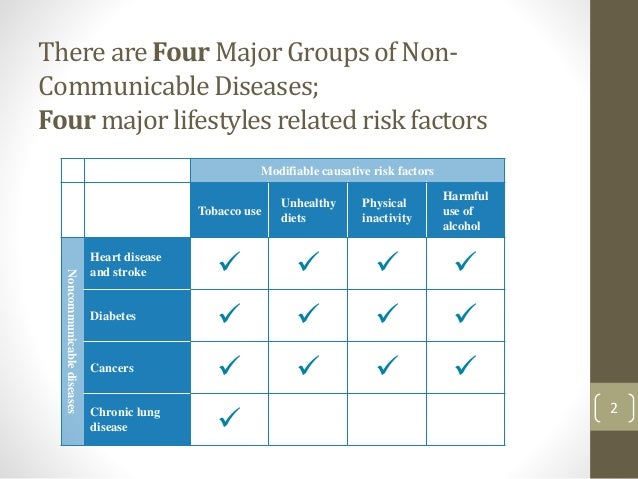 There are Four Major Groups of Non-Communicable Diseases;
Four major lifestyles related risk factors

| | | Modifiable causative risk factors | | | |
|---|---|---|---|---|---|
| | | Tobacco use | Unhealthy diets | Physical inactivity | Harmful use of alcohol |
| Noncommunicable diseases | Heart disease and stroke | ✓ | ✓ | ✓ | ✓ |
| | Diabetes | ✓ | ✓ | ✓ | ✓ |
| | Cancers | ✓ | ✓ | ✓ | ✓ |
| | Chronic lung disease | ✓ | | | |

2